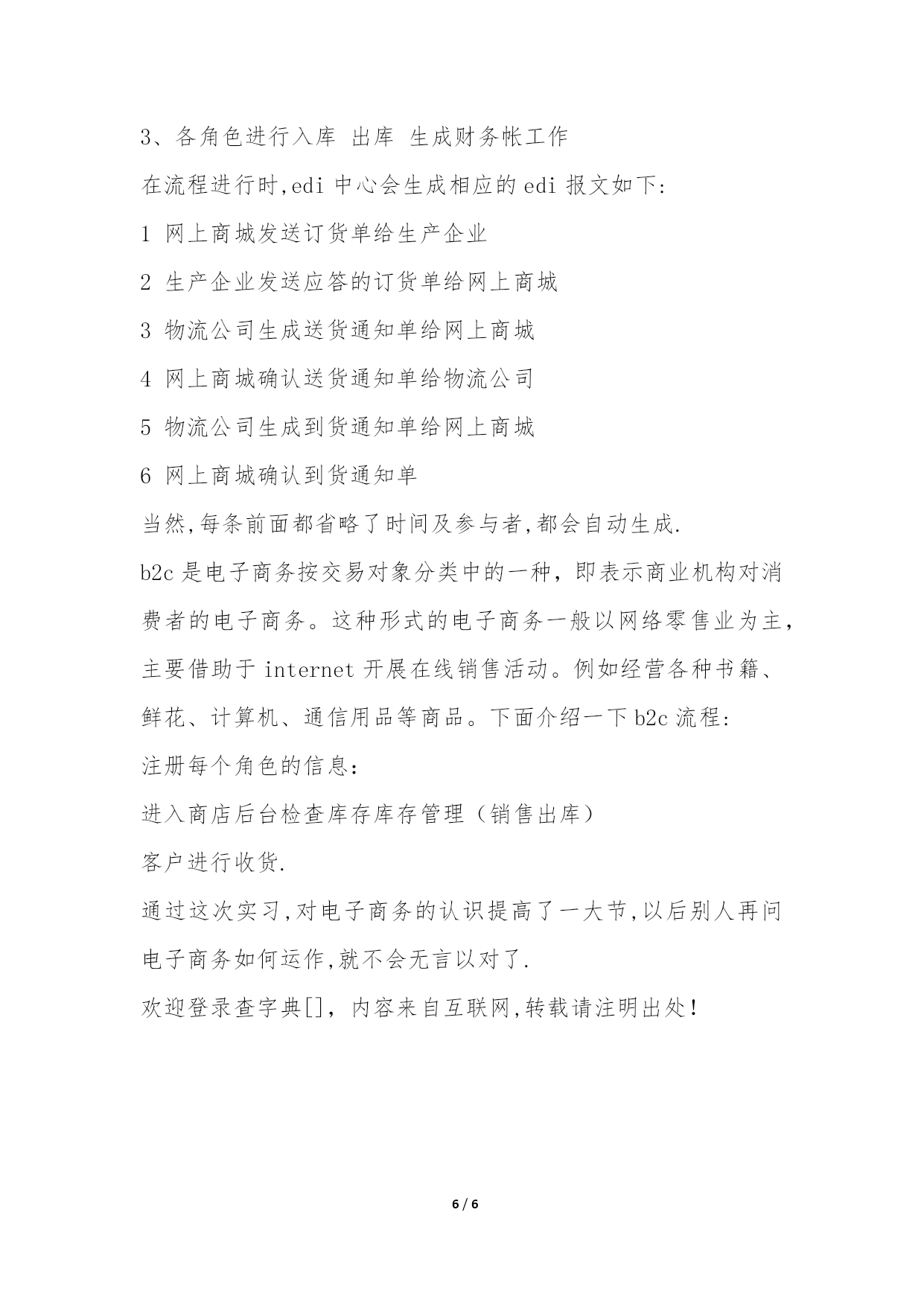 3、各角色进行入库 出库 生成财务帐工作

在流程进行时,edi 中心会生成相应的 edi 报文如下:

1 网上商城发送订货单给生产企业

2 生产企业发送应答的订货单给网上商城

3 物流公司生成送货通知单给网上商城

4 网上商城确认送货通知单给物流公司

5 物流公司生成到货通知单给网上商城

6 网上商城确认到货通知单

当然,每条前面都省略了时间及参与者,都会自动生成.

b2c 是电子商务按交易对象分类中的一种，即表示商业机构对消费者的电子商务。这种形式的电子商务一般以网络零售业为主，主要借助于 internet 开展在线销售活动。例如经营各种书籍、鲜花、计算机、通信用品等商品。下面介绍一下 b2c 流程:

注册每个角色的信息：

进入商店后台检查库存库存管理（销售出库）

客户进行收货.

通过这次实习,对电子商务的认识提高了一大节,以后别人再问电子商务如何运作,就不会无言以对了.

欢迎登录查字典[]，内容来自互联网,转载请注明出处！

6 / 6